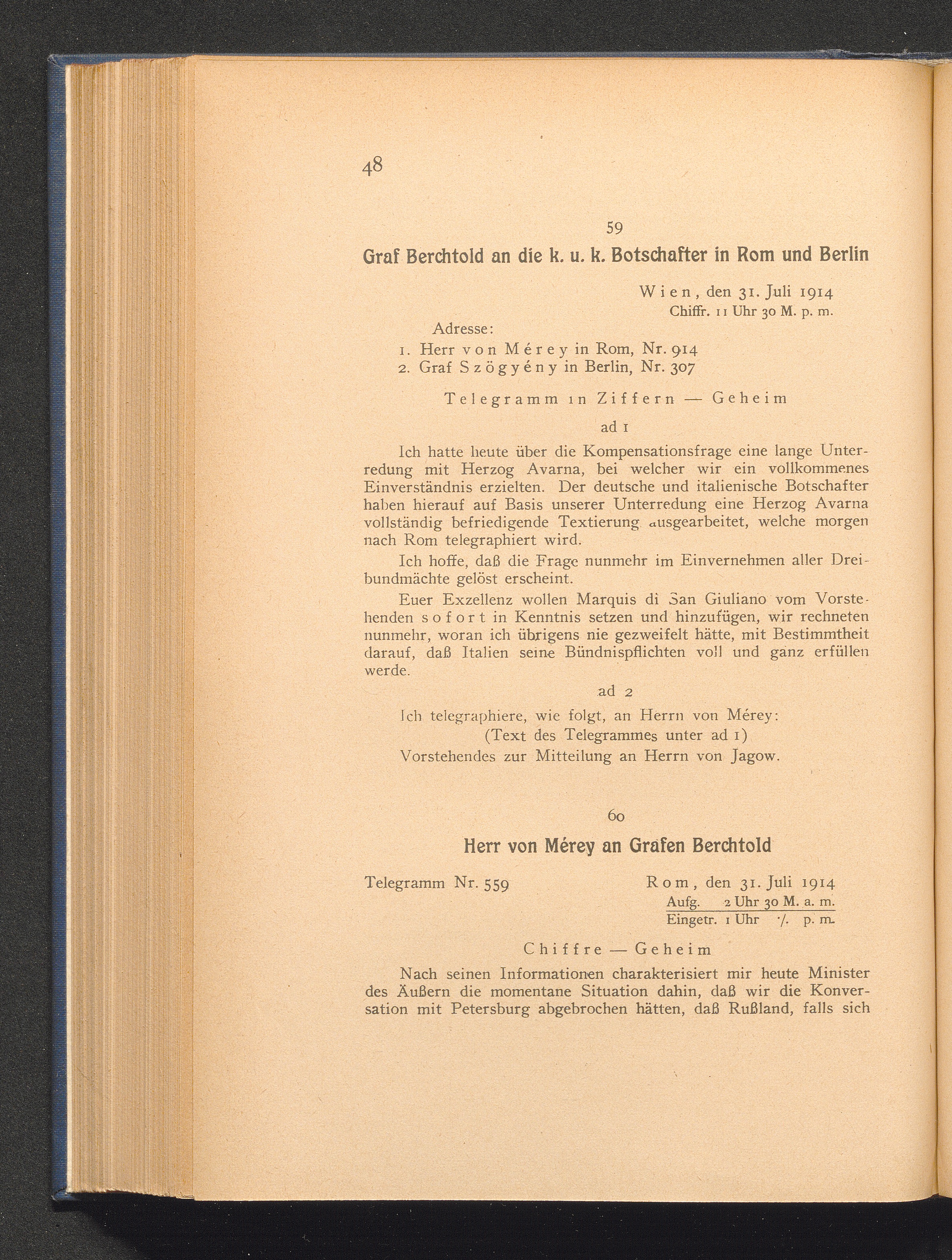 48

59

Graf Berchtold an die k. u. k. Botschafter in Rom und Berlin

Wien, den 31. Juli 1914
Chiffr. 11 Uhr 30 M. p. m.

Adresse:
1. Herr von Mérey in Rom, Nr. 914
2. Graf Szögyény in Berlin, Nr. 307

Telegramm in Ziffern — Geheim

ad 1

Ich hatte heute über die Kompensationsfrage eine lange Unterredung mit Herzog Avarna, bei welcher wir ein vollkommenes Einverständnis erzielten. Der deutsche und italienische Botschafter haben hierauf auf Basis unserer Unterredung eine Herzog Avarna vollständig befriedigende Textierung ausgearbeitet, welche morgen nach Rom telegraphiert wird.

Ich hoffe, daß die Frage nunmehr im Einvernehmen aller Dreibundmächte gelöst erscheint.

Euer Exzellenz wollen Marquis di San Giuliano vom Vorstehenden sofort in Kenntnis setzen und hinzufügen, wir rechneten nunmehr, woran ich übrigens nie gezweifelt hätte, mit Bestimmtheit darauf, daß Italien seine Bündnispflichten voll und ganz erfüllen werde.

ad 2

Ich telegraphiere, wie folgt, an Herrn von Mérey:
(Text des Telegrammes unter ad 1)
Vorstehendes zur Mitteilung an Herrn von Jagow.

60

Herr von Mérey an Grafen Berchtold

Telegramm Nr. 559

Rom, den 31. Juli 1914
Aufg. 2 Uhr 30 M. a. m.
Eingetr. 1 Uhr ·/. p. m.

Chiffre — Geheim

Nach seinen Informationen charakterisiert mir heute Minister des Äußern die momentane Situation dahin, daß wir die Konversation mit Petersburg abgebrochen hätten, daß Rußland, falls sich